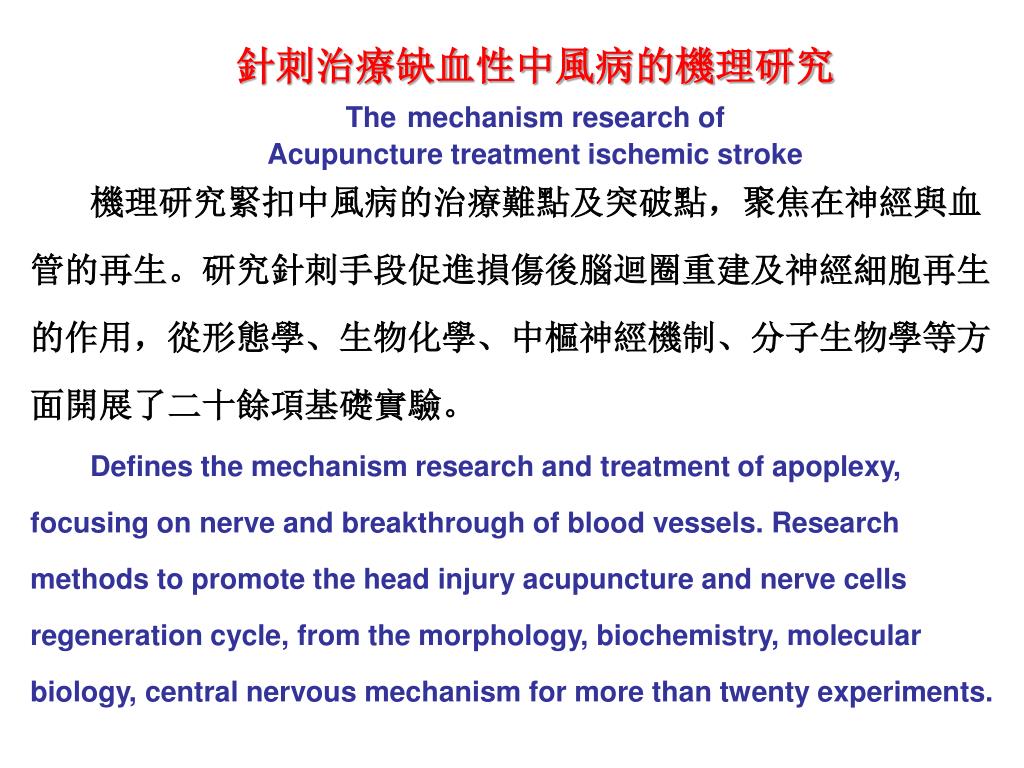 針刺治療缺血性中風病的機理研究

The mechanism research of Acupuncture treatment ischemic stroke

機理研究緊扣中風病的治療難點及突破點，聚焦在神經與血管的再生。研究針刺手段促進損傷後腦迴圈重建及神經細胞再生的作用，從形態學、生物化學、中樞神經機制、分子生物學等方面開展了二十餘項基礎實驗。

Defines the mechanism research and treatment of apoplexy, focusing on nerve and breakthrough of blood vessels. Research methods to promote the head injury acupuncture and nerve cells regeneration cycle, from the morphology, biochemistry, molecular biology, central nervous mechanism for more than twenty experiments.